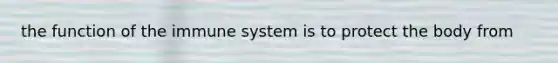 the function of the immune system is to protect the body from